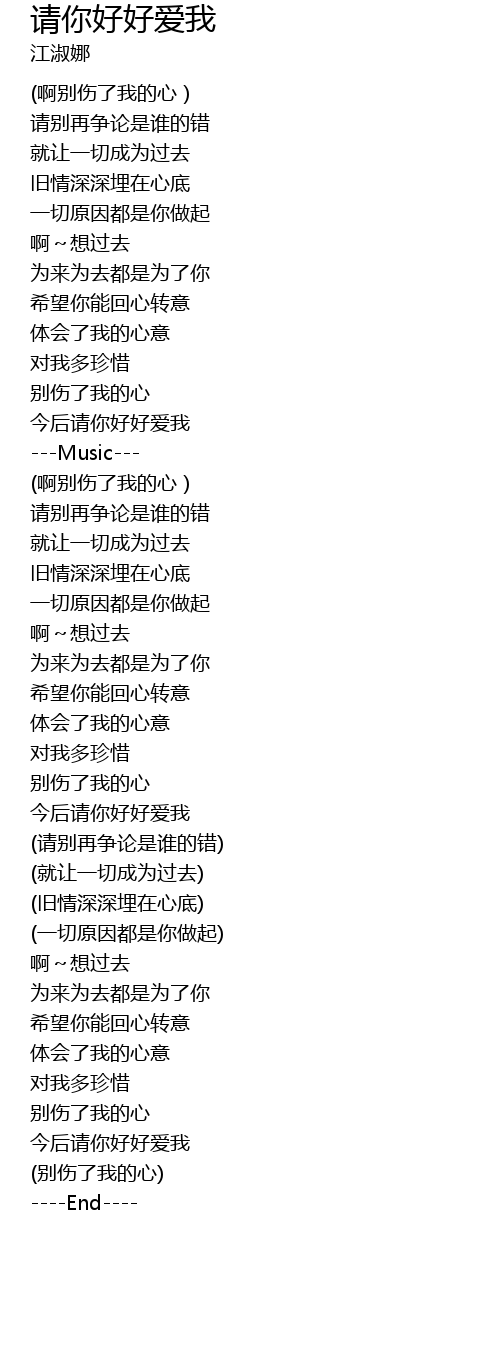 请你好好爱我
江淑娜

(啊别伤了我的心)
请别再争论是谁的错
就让一切成为过去
旧情深深埋在心底
一切原因都是你做起
啊~想过去
为来为去都是为了你
希望你能回心转意
体会了我的心意
对我多珍惜
别伤了我的心
今后请你好好爱我
---Music---
(啊别伤了我的心)
请别再争论是谁的错
就让一切成为过去
旧情深深埋在心底
一切原因都是你做起
啊~想过去
为来为去都是为了你
希望你能回心转意
体会了我的心意
对我多珍惜
别伤了我的心
今后请你好好爱我
(请别再争论是谁的错)
(就让一切成为过去)
(旧情深深埋在心底)
(一切原因都是你做起)
啊~想过去
为来为去都是为了你
希望你能回心转意
体会了我的心意
对我多珍惜
别伤了我的心
今后请你好好爱我
(别伤了我的心)
----End----